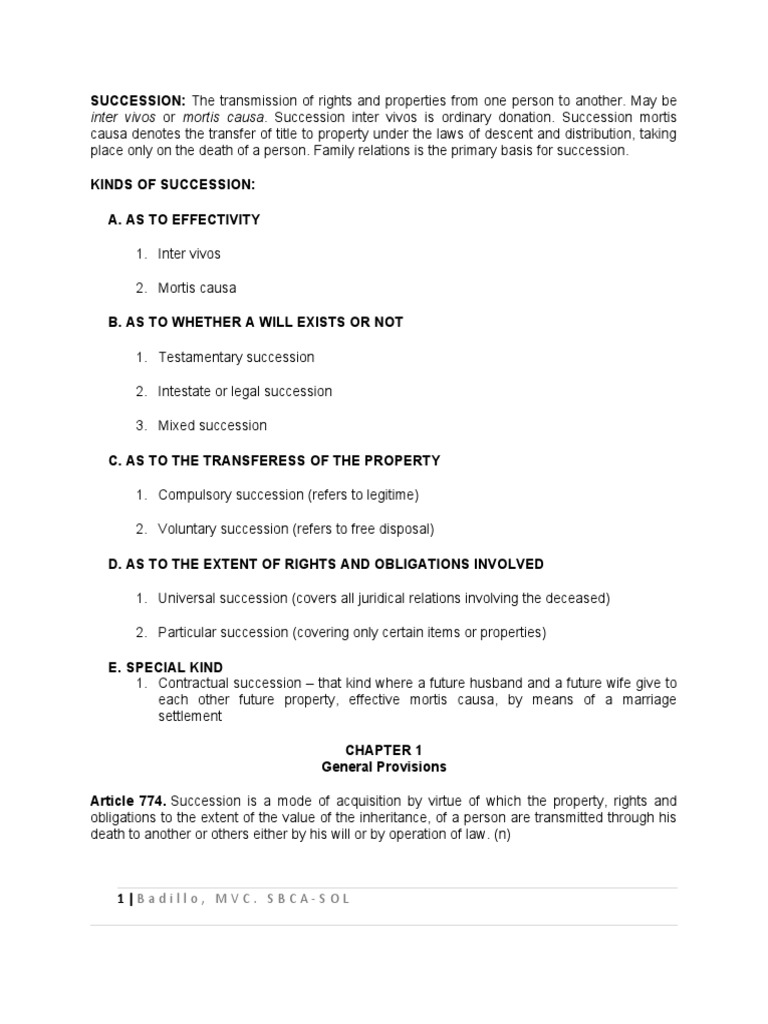 SUCCESSION: The transmission of rights and properties from one person to another. May be inter vivos or mortis causa. Succession inter vivos is ordinary donation. Succession mortis causa denotes the transfer of title to property under the laws of descent and distribution, taking place only on the death of a person. Family relations is the primary basis for succession.

KINDS OF SUCCESSION:

A. AS TO EFFECTIVITY

1. Inter vivos

2. Mortis causa

B. AS TO WHETHER A WILL EXISTS OR NOT

1. Testamentary succession

2. Intestate or legal succession

3. Mixed succession

C. AS TO THE TRANSFERESS OF THE PROPERTY

1. Compulsory succession (refers to legitime)

2. Voluntary succession (refers to free disposal)

D. AS TO THE EXTENT OF RIGHTS AND OBLIGATIONS INVOLVED

1. Universal succession (covers all juridical relations involving the deceased)

2. Particular succession (covering only certain items or properties)

E. SPECIAL KIND

1. Contractual succession – that kind where a future husband and a future wife give to each other future property, effective mortis causa, by means of a marriage settlement

CHAPTER 1
General Provisions

Article 774. Succession is a mode of acquisition by virtue of which the property, rights and obligations to the extent of the value of the inheritance, of a person are transmitted through his death to another or others either by his will or by operation of law. (n)

1 | Badillo, MVC. SBCA-SOL